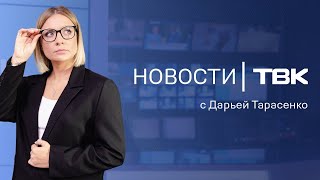 НОВОСТИ | ТВК
с Дарьей Тарасенко